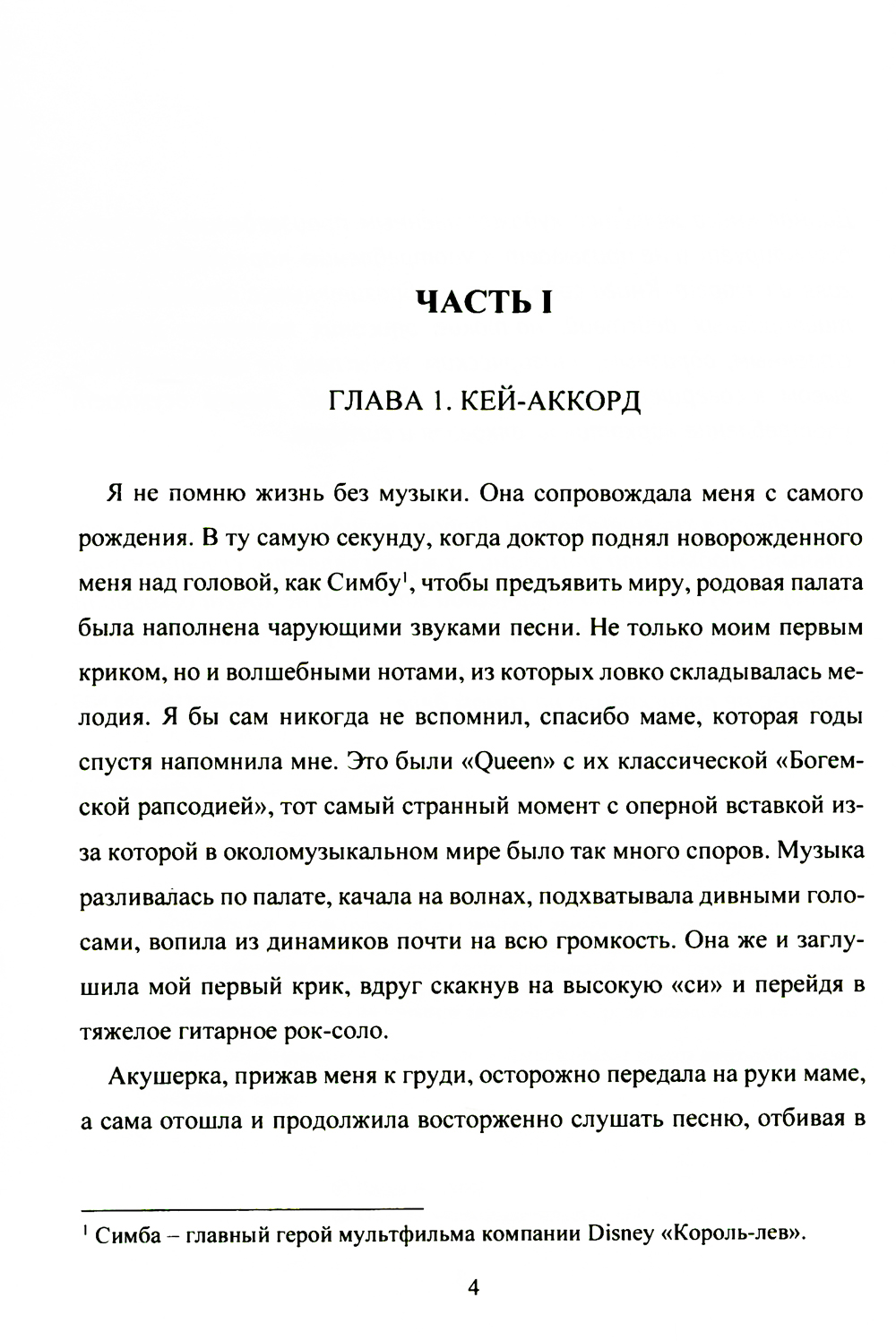 ЧАСТЬ I

ГЛАВА 1. КЕЙ-АККОРД

Я не помню жизнь без музыки. Она сопровождала меня с самого рождения. В ту самую секунду, когда доктор поднял новорожденного меня над головой, как Симбу$^1$, чтобы предъявить миру, родовая палата была наполнена чарующими звуками песни. Не только моим первым криком, но и волшебными нотами, из которых ловко складывалась мелодия. Я бы сам никогда не вспомнил, спасибо маме, которая годы спустя напомнила мне. Это были «Queen» с их классической «Богемской рапсодией», тот самый странный момент с оперной вставкой из-за которой в околомузыкальном мире было так много споров. Музыка разливалась по палате, качала на волнах, подхватывала дивными голосами, вопила из динамиков почти на всю громкость. Она же и заглушила мой первый крик, вдруг скакнув на высокую «си» и перейдя в тяжелое гитарное рок-соло.

Акушерка, прижав меня к груди, осторожно передала на руки маме, а сама отошла и продолжила восторженно слушать песню, отбивая в

$^1$ Симба – главный герой мультфильма компании Disney «Король-лев».

4